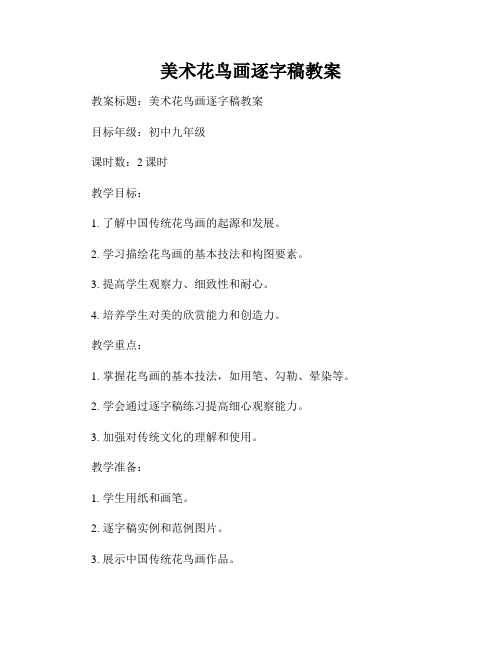 美术花鸟画逐字稿教案

教案标题：美术花鸟画逐字稿教案

目标年级：初中九年级

课时数：2 课时

教学目标：

1. 了解中国传统花鸟画的起源和发展。

2. 学习描绘花鸟画的基本技法和构图要素。

3. 提高学生观察力、细致性和耐心。

4. 培养学生对美的欣赏能力和创造力。

教学重点：

1. 掌握花鸟画的基本技法，如用笔、勾勒、晕染等。

2. 学会通过逐字稿练习提高细心观察能力。

3. 加强对传统文化的理解和使用。

教学准备：

1. 学生用纸和画笔。

2. 逐字稿实例和范例图片。

3. 展示中国传统花鸟画作品。